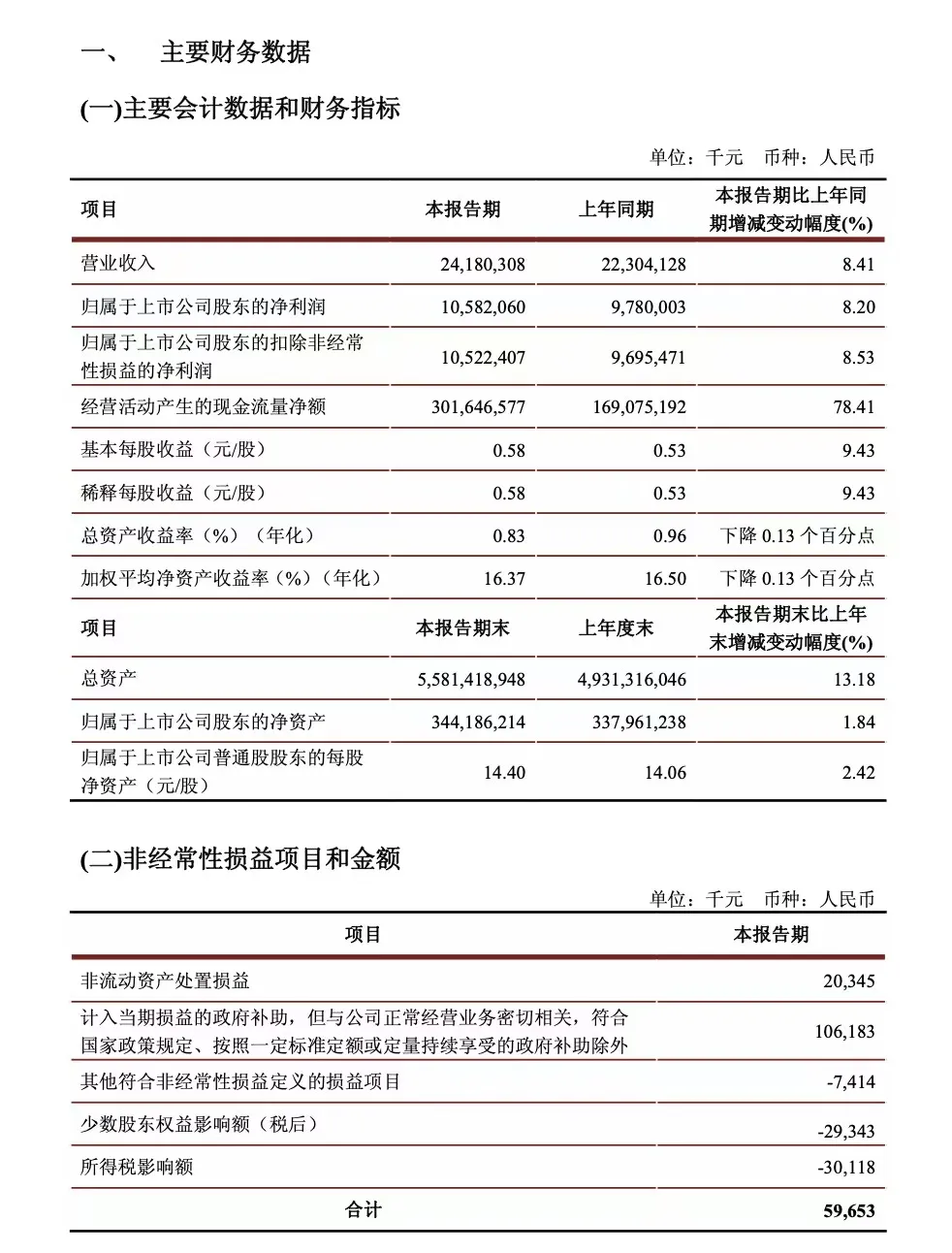 一、 主要财务数据

(一)主要会计数据和财务指标

单位：千元 币种：人民币

| 项目 | 本报告期 | 上年同期 | 本报告期比上年同期增减变动幅度(%) |
|---|---|---|---|
| 营业收入 | 24,180,308 | 22,304,128 | 8.41 |
| 归属于上市公司股东的净利润 | 10,582,060 | 9,780,003 | 8.20 |
| 归属于上市公司股东的扣除非经常性损益的净利润 | 10,522,407 | 9,695,471 | 8.53 |
| 经营活动产生的现金流量净额 | 301,646,577 | 169,075,192 | 78.41 |
| 基本每股收益（元/股） | 0.58 | 0.53 | 9.43 |
| 稀释每股收益（元/股） | 0.58 | 0.53 | 9.43 |
| 总资产收益率（%）（年化） | 0.83 | 0.96 | 下降 0.13 个百分点 |
| 加权平均净资产收益率（%）（年化） | 16.37 | 16.50 | 下降 0.13 个百分点 |
| 项目 | 本报告期末 | 上年度末 | 本报告期末比上年末增减变动幅度(%) |
| 总资产 | 5,581,418,948 | 4,931,316,046 | 13.18 |
| 归属于上市公司股东的净资产 | 344,186,214 | 337,961,238 | 1.84 |
| 归属于上市公司普通股股东的每股净资产（元/股） | 14.40 | 14.06 | 2.42 |

(二)非经常性损益项目和金额

单位：千元 币种：人民币

| 项目 | 本报告期 |
|---|---|
| 非流动资产处置损益 | 20,345 |
| 计入当期损益的政府补助，但与公司正常经营业务密切相关，符合国家政策规定、按照一定标准定额或定量持续享受的政府补助除外 | 106,183 |
| 其他符合非经常性损益定义的损益项目 | -7,414 |
| 少数股东权益影响额（税后） | -29,343 |
| 所得税影响额 | -30,118 |
| 合计 | 59,653 |